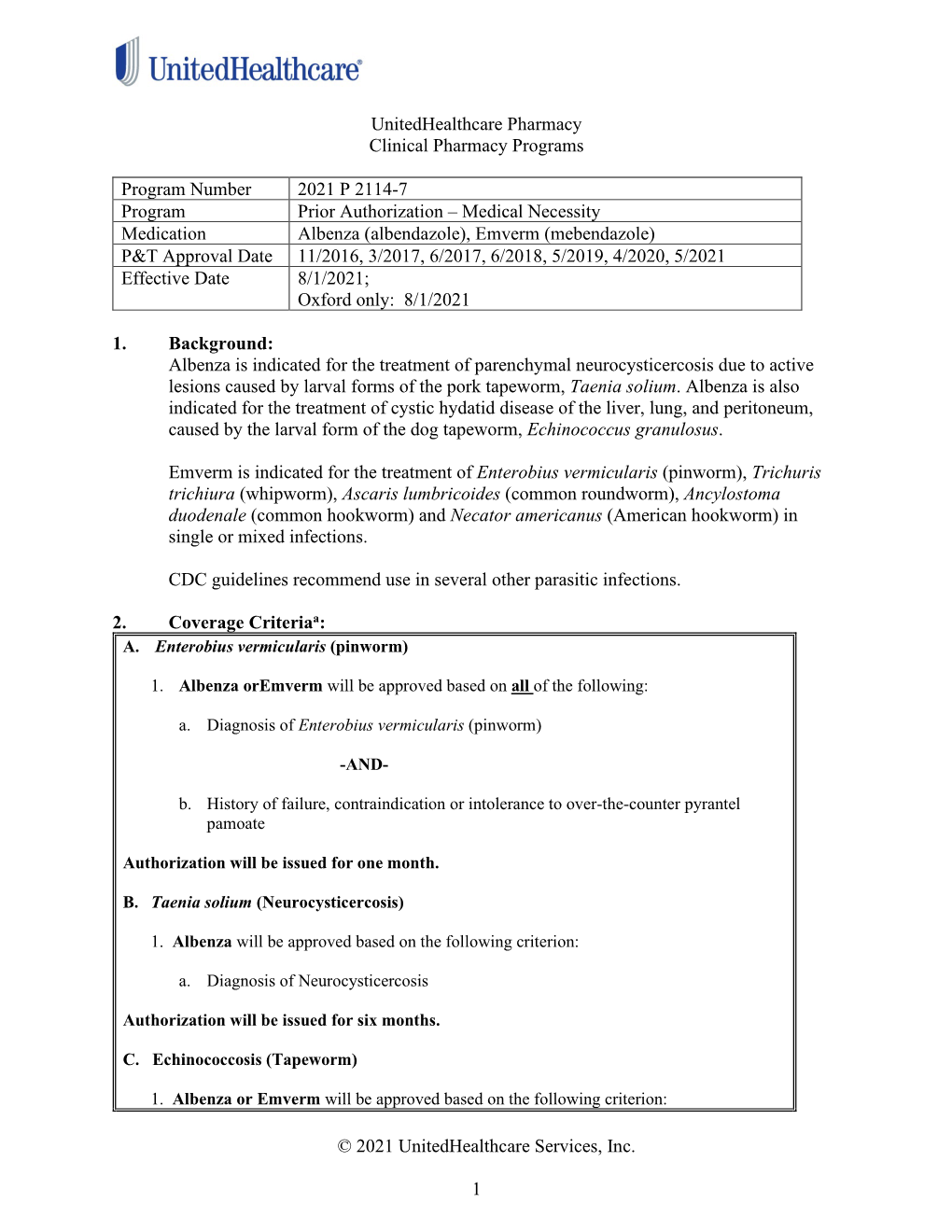 UnitedHealthcare®

UnitedHealthcare Pharmacy
Clinical Pharmacy Programs

| Program Number | 2021 P 2114-7 |
|---|---|
| Program | Prior Authorization – Medical Necessity |
| Medication | Albenza (albendazole), Emverm (mebendazole) |
| P&T Approval Date | 11/2016, 3/2017, 6/2017, 6/2018, 5/2019, 4/2020, 5/2021 |
| Effective Date | 8/1/2021; Oxford only: 8/1/2021 |

1. Background:
Albenza is indicated for the treatment of parenchymal neurocysticercosis due to active lesions caused by larval forms of the pork tapeworm, Taenia solium. Albenza is also indicated for the treatment of cystic hydatid disease of the liver, lung, and peritoneum, caused by the larval form of the dog tapeworm, Echinococcus granulosus.

Emverm is indicated for the treatment of Enterobius vermicularis (pinworm), Trichuris trichiura (whipworm), Ascaris lumbricoides (common roundworm), Ancylostoma duodenale (common hookworm) and Necator americanus (American hookworm) in single or mixed infections.

CDC guidelines recommend use in several other parasitic infections.

2. Coverage Criteria$^a$:

A. Enterobius vermicularis (pinworm)

1. Albenza orEmverm will be approved based on all of the following:

a. Diagnosis of Enterobius vermicularis (pinworm)

-AND-

b. History of failure, contraindication or intolerance to over-the-counter pyrantel pamoate

Authorization will be issued for one month.

B. Taenia solium (Neurocysticercosis)

1. Albenza will be approved based on the following criterion:

a. Diagnosis of Neurocysticercosis

Authorization will be issued for six months.

C. Echinococcosis (Tapeworm)

1. Albenza or Emverm will be approved based on the following criterion:

© 2021 UnitedHealthcare Services, Inc.

1